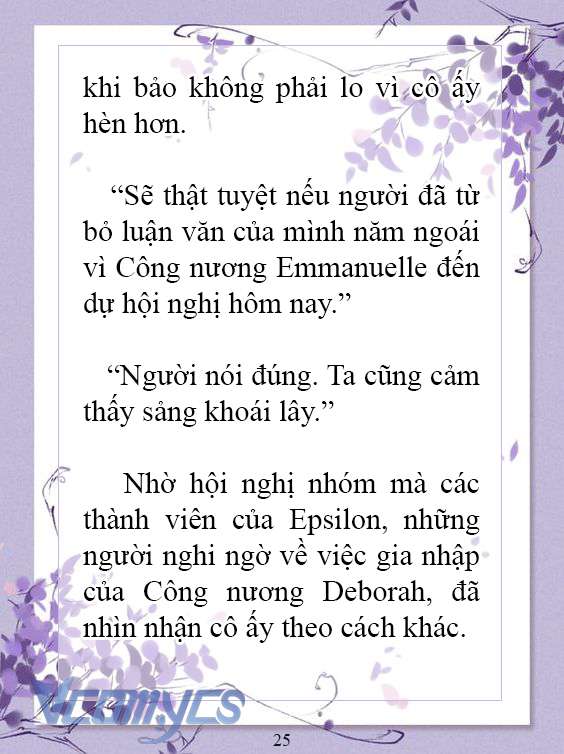 khi bảo không phải lo vì cô ấy hèn hơn.

“Sẽ thật tuyệt nếu người đã từ bỏ luận văn của mình năm ngoái vì Công nương Emmanuelle đến dự hội nghị hôm nay.”

“Người nói đúng. Ta cũng cảm thấy sảng khoái lây.”

Nhờ hội nghị nhóm mà các thành viên của Epsilon, những người nghi ngờ về việc gia nhập của Công nương Deborah, đã nhìn nhận cô ấy theo cách khác.

Vcomycs

25